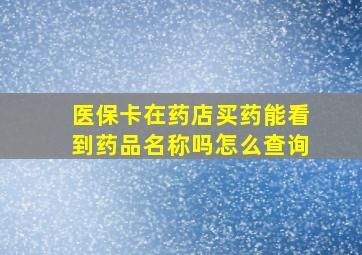 医保卡在药店买药能看到药品名称吗怎么查询